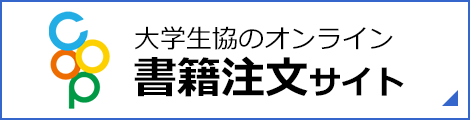 coop

大学生協のオンライン
書籍注文サイト